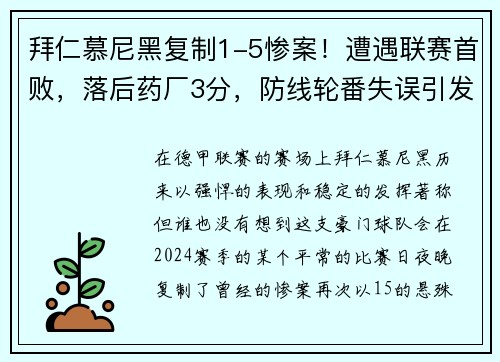 拜仁慕尼黑复制1-5惨案！遭遇联赛首败，落后药厂3分，防线轮番失误引发

在德甲联赛的赛场上拜仁慕尼黑历来以强悍的表现和稳定的发挥著称但谁也没有想到这支豪门球队会在2024赛季的某个平常的比赛日夜晚复制了曾经的惨案再次以15的悬殊